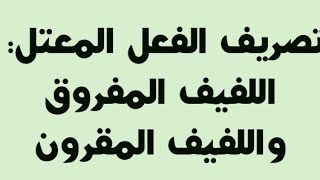 تصريف الفعل المعتل:
اللفيف المفروق
واللفيف المقرون